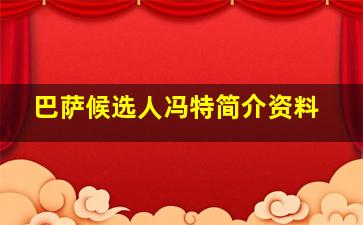 巴萨候选人冯特简介资料